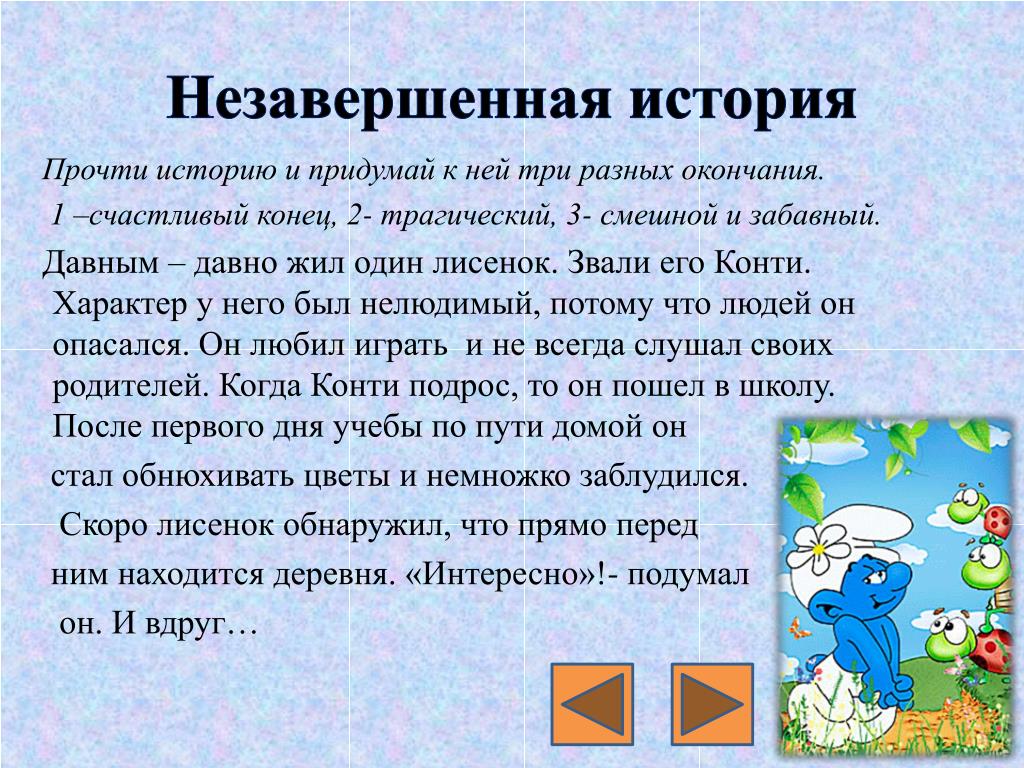 Незавершенная история

Прочти историю и придумай к ней три разных окончания.
1 –счастливый конец, 2- трагический, 3- смешной и забавный.

Давным – давно жил один лисенок. Звали его Конти. Характер у него был нелюдимый, потому что людей он опасался. Он любил играть и не всегда слушал своих родителей. Когда Конти подрос, то он пошел в школу. После первого дня учебы по пути домой он стал обнюхивать цветы и немножко заблудился. Скоро лисенок обнаружил, что прямо перед ним находится деревня. «Интересно»!- подумал он. И вдруг…